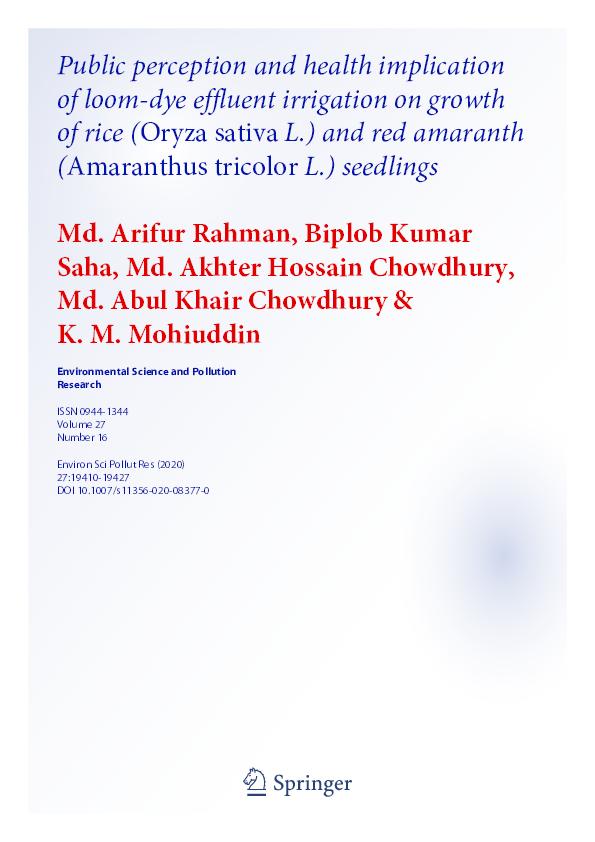 Public perception and health implication of loom-dye effluent irrigation on growth of rice (Oryza sativa L.) and red amaranth (Amaranthus tricolor L.) seedlings

Md. Arifur Rahman, Biplob Kumar Saha, Md. Akhter Hossain Chowdhury, Md. Abul Khair Chowdhury & K. M. Mohiuddin

Environmental Science and Pollution Research

ISSN 0944-1344
Volume 27
Number 16

Environ Sci Pollut Res (2020)
27:19410-19427
DOI 10.1007/s11356-020-08377-0

Springer